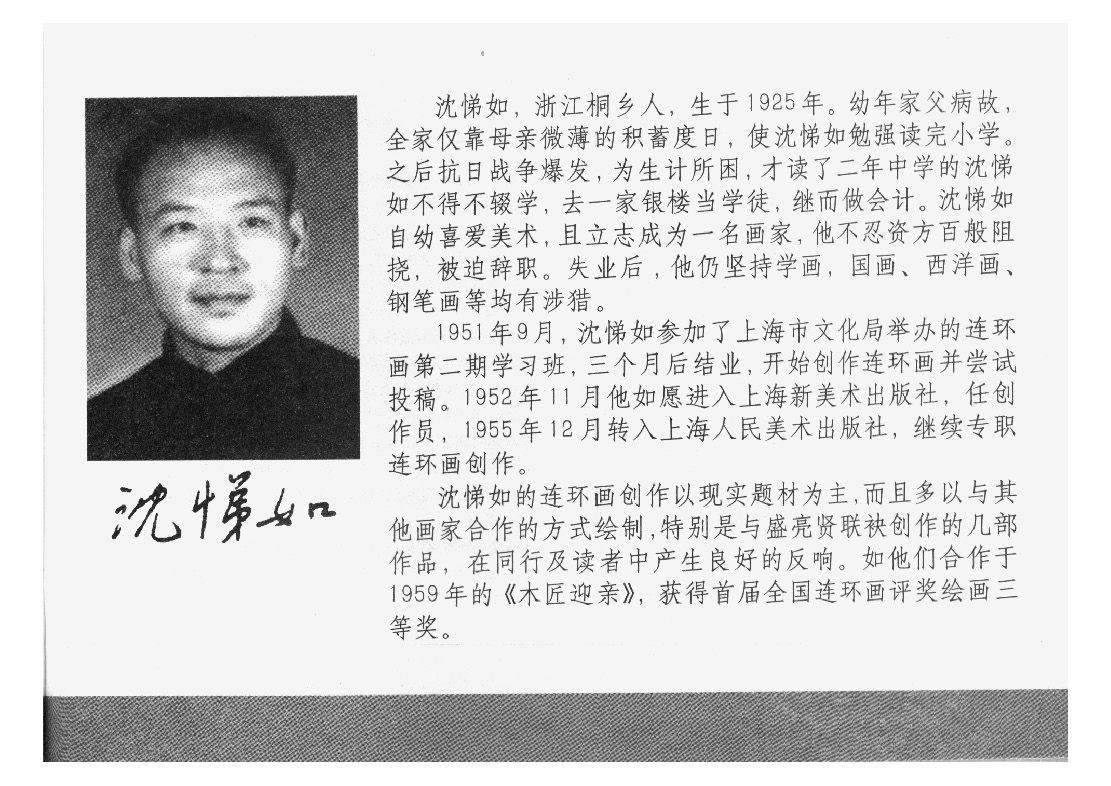 沈悌如

沈悌如，浙江桐乡人，生于1925年。幼年家父病故，全家仅靠母亲微薄的积蓄度日，使沈悌如勉强读完小学。之后抗日战争爆发，为生计所困，才读了二年中学的沈悌如不得不辍学，去一家银楼当学徒，继而做会计。沈悌如自幼喜爱美术，且立志成为一名画家，他不忍资方百般阻挠，被迫辞职。失业后，他仍坚持学画，国画、西洋画、钢笔画等均有涉猎。

1951年9月，沈悌如参加了上海市文化局举办的连环画第二期学习班，三个月后结业，开始创作连环画并尝试投稿。1952年11月他如愿进入上海新美术出版社，任创作员，1955年12月转入上海人民美术出版社，继续专职连环画创作。

沈悌如的连环画创作以现实题材为主，而且多以与其他画家合作的方式绘制，特别是与盛亮贤联袂创作的几部作品，在同行及读者中产生良好的反响。如他们合作于1959年的《木匠迎亲》，获得首届全国连环画评奖绘画三等奖。